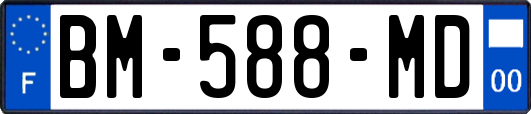 F
BM-588-MD
00